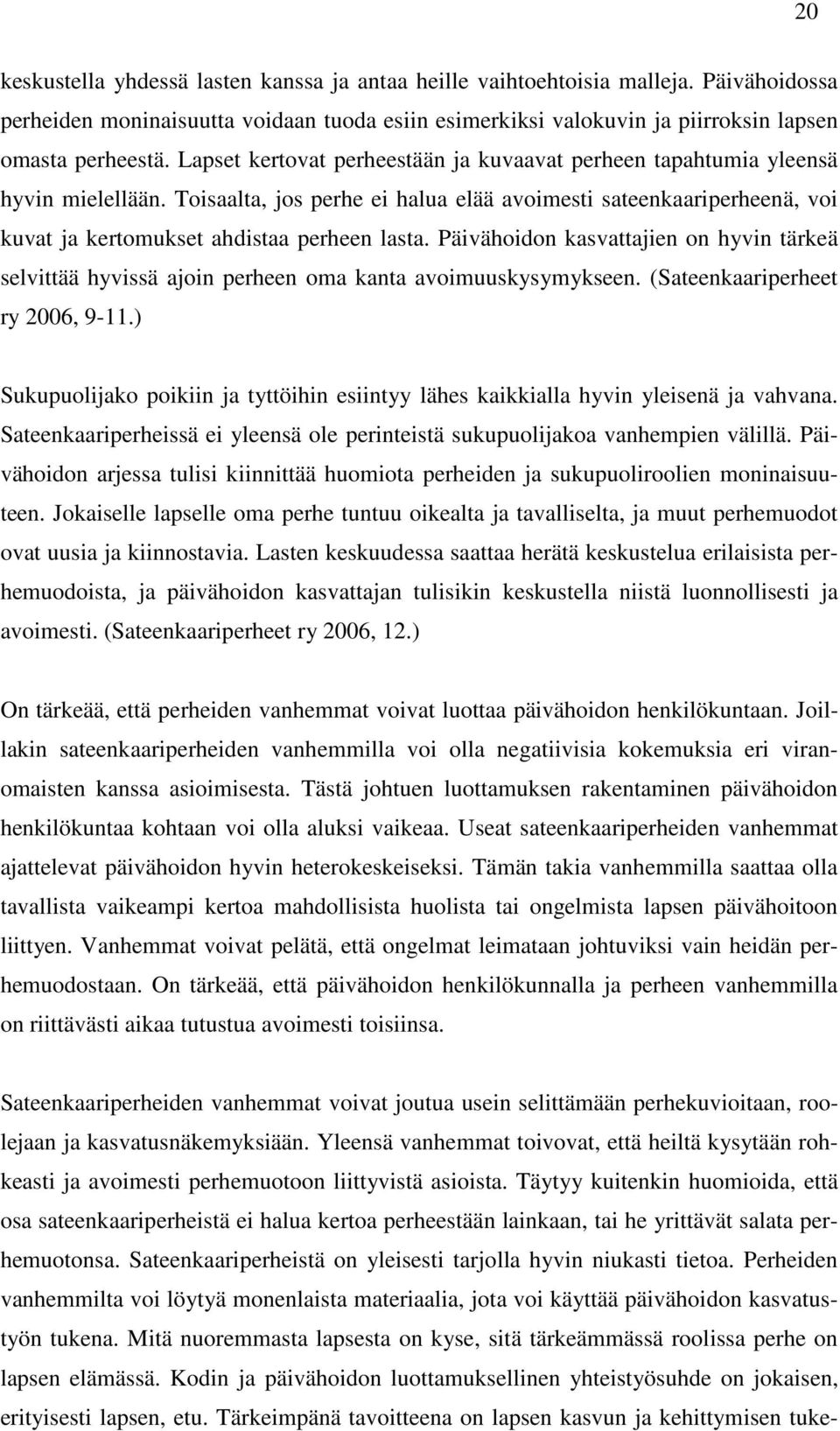 20

keskustella yhdessä lasten kanssa ja antaa heille vaihtoehtoisia malleja. Päivähoidossa perheiden moninaisuutta voidaan tuoda esiin esimerkiksi valokuvin ja piirroksin lapsen omasta perheestä. Lapset kertovat perheestään ja kuvaavat perheen tapahtumia yleensä hyvin mielellään. Toisaalta, jos perhe ei halua elää avoimesti sateenkaariperheenä, voi kuvat ja kertomukset ahdistaa perheen lasta. Päivähoidon kasvattajien on hyvin tärkeä selvittää hyvissä ajoin perheen oma kanta avoimuuskysymykseen. (Sateenkaariperheet ry 2006, 9-11.)

Sukupuolijako poikiin ja tyttöihin esiintyy lähes kaikkialla hyvin yleisenä ja vahvana. Sateenkaariperheissä ei yleensä ole perinteistä sukupuolijakoa vanhempien välillä. Päivähoidon arjessa tulisi kiinnittää huomiota perheiden ja sukupuoliroolien moninaisuuteen. Jokaiselle lapselle oma perhe tuntuu oikealta ja tavalliselta, ja muut perhemuodot ovat uusia ja kiinnostavia. Lasten keskuudessa saattaa herätä keskustelua erilaisista perhemuodoista, ja päivähoidon kasvattajan tulisikin keskustella niistä luonnollisesti ja avoimesti. (Sateenkaariperheet ry 2006, 12.)

On tärkeää, että perheiden vanhemmat voivat luottaa päivähoidon henkilökuntaan. Joillakin sateenkaariperheiden vanhemmilla voi olla negatiivisia kokemuksia eri viranomaisten kanssa asioimisesta. Tästä johtuen luottamuksen rakentaminen päivähoidon henkilökuntaa kohtaan voi olla aluksi vaikeaa. Useat sateenkaariperheiden vanhemmat ajattelevat päivähoidon hyvin heterokeskeiseksi. Tämän takia vanhemmilla saattaa olla tavallista vaikeampi kertoa mahdollisista huolista tai ongelmista lapsen päivähoitoon liittyen. Vanhemmat voivat pelätä, että ongelmat leimataan johtuviksi vain heidän perhemuodostaan. On tärkeää, että päivähoidon henkilökunnalla ja perheen vanhemmilla on riittävästi aikaa tutustua avoimesti toisiinsa.

Sateenkaariperheiden vanhemmat voivat joutua usein selittämään perhekuvioitaan, roolejaan ja kasvatusnäkemyksiään. Yleensä vanhemmat toivovat, että heiltä kysytään rohkeasti ja avoimesti perhemuotoon liittyvistä asioista. Täytyy kuitenkin huomioida, että osa sateenkaariperheistä ei halua kertoa perheestään lainkaan, tai he yrittävät salata perhemuotonsa. Sateenkaariperheistä on yleisesti tarjolla hyvin niukasti tietoa. Perheiden vanhemmilta voi löytyä monenlaista materiaalia, jota voi käyttää päivähoidon kasvatustyön tukena. Mitä nuoremmasta lapsesta on kyse, sitä tärkeämmässä roolissa perhe on lapsen elämässä. Kodin ja päivähoidon luottamuksellinen yhteistyösuhde on jokaisen, erityisesti lapsen, etu. Tärkeimpänä tavoitteena on lapsen kasvun ja kehittymisen tuke-